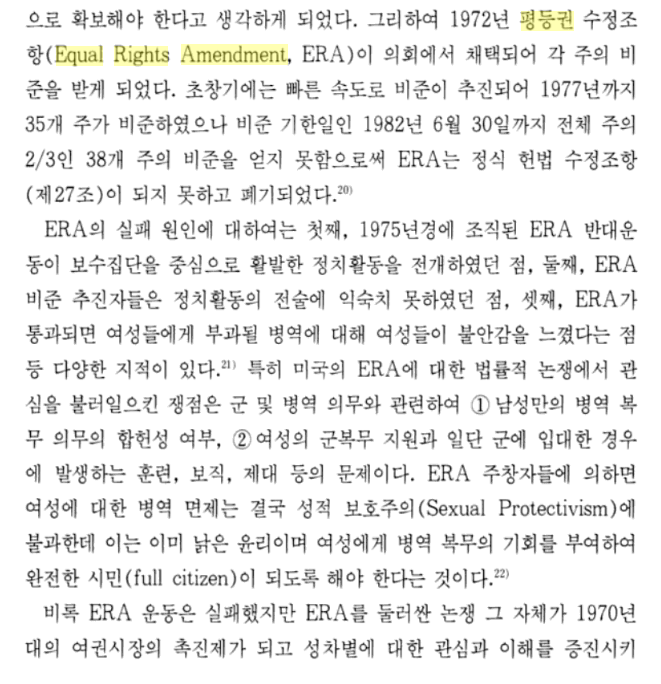 으로 확보해야 한다고 생각하게 되었다. 그리하여 1972년 평등권 수정조항(Equal Rights Amendment, ERA)이 의회에서 채택되어 각 주의 비준을 받게 되었다. 초창기에는 빠른 속도로 비준이 추진되어 1977년까지 35개 주가 비준하였으나 비준 기한일인 1982년 6월 30일까지 전체 주의 2/3인 38개 주의 비준을 얻지 못함으로써 ERA는 정식 헌법 수정조항(제27조)이 되지 못하고 폐기되었다.$^{20)}$

ERA의 실패 원인에 대하여는 첫째, 1975년경에 조직된 ERA 반대운동이 보수집단을 중심으로 활발한 정치활동을 전개하였던 점, 둘째, ERA 비준 추진자들은 정치활동의 전술에 익숙치 못하였던 점, 셋째, ERA가 통과되면 여성들에게 부과될 병역에 대해 여성들이 불안감을 느꼈다는 점 등 다양한 지적이 있다.$^{21)}$ 특히 미국의 ERA에 대한 법률적 논쟁에서 관심을 불러일으킨 쟁점은 군 및 병역 의무와 관련하여 ① 남성만의 병역 복무 의무의 합헌성 여부, ② 여성의 군복무 지원과 일단 군에 입대한 경우에 발생하는 훈련, 보직, 제대 등의 문제이다. ERA 주창자들에 의하면 여성에 대한 병역 면제는 결국 성적 보호주의(Sexual Protectivism)에 불과한데 이는 이미 낡은 윤리이며 여성에게 병역 복무의 기회를 부여하여 완전한 시민(full citizen)이 되도록 해야 한다는 것이다.$^{22)}$

비록 ERA 운동은 실패했지만 ERA를 둘러싼 논쟁 그 자체가 1970년대의 여권시장의 촉진제가 되고 성차별에 대한 관심과 이해를 증진시키